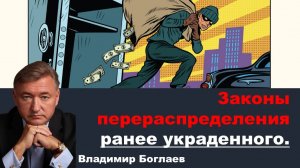 Законы перераспределения ранее украденного.

Владимир Боглаев